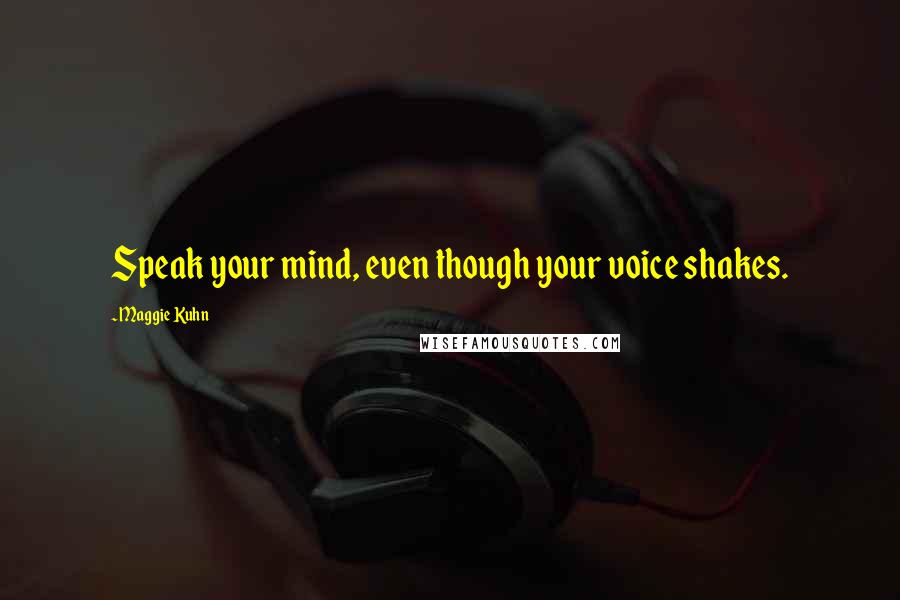 Speak your mind, even though your voice shakes.

~Maggie Kuhn

WISEFAMOUSQUOTES.COM